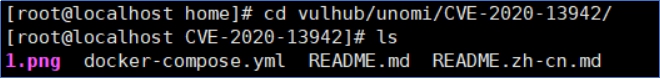 [root@localhost home]# cd vulhub/unomi/CVE-2020-13942/
[root@localhost CVE-2020-13942]# ls
1.png  docker-compose.yml  README.md  README.zh-cn.md